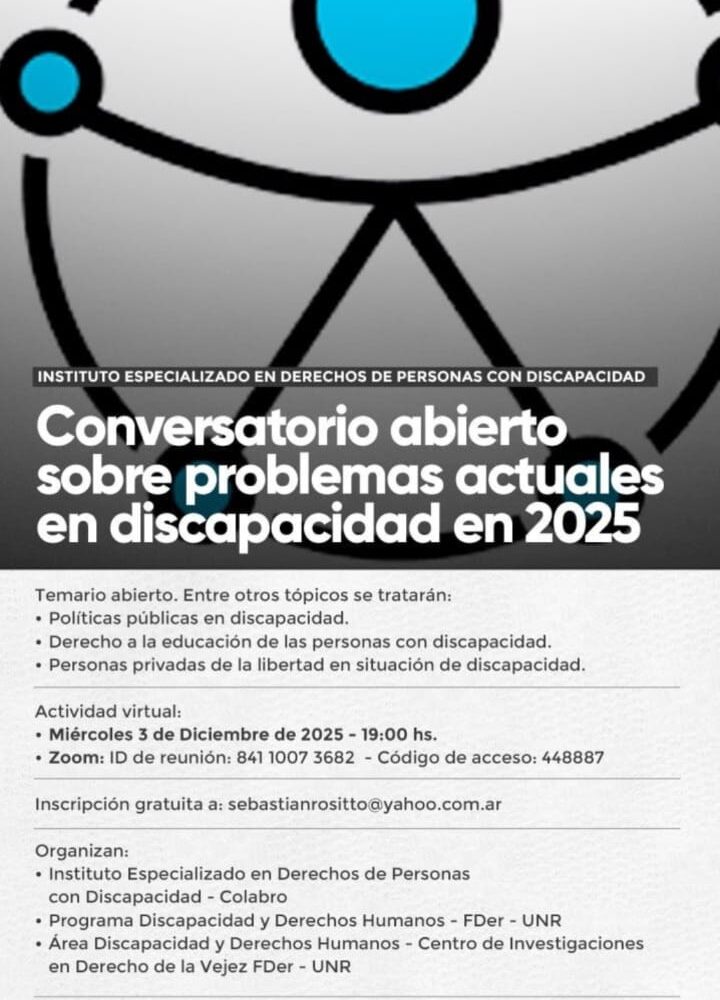 INSTITUTO ESPECIALIZADO EN DERECHOS DE PERSONAS CON DISCAPACIDAD

Conversatorio abierto sobre problemas actuales en discapacidad en 2025

Temario abierto. Entre otros tópicos se tratarán:
• Políticas públicas en discapacidad.
• Derecho a la educación de las personas con discapacidad.
• Personas privadas de la libertad en situación de discapacidad.

Actividad virtual:
• Miércoles 3 de Diciembre de 2025 - 19:00 hs.
• Zoom: ID de reunión: 841 1007 3682 - Código de acceso: 448887

Inscripción gratuita a: sebastianrositto@yahoo.com.ar

Organizan:
• Instituto Especializado en Derechos de Personas con Discapacidad - Colabro
• Programa Discapacidad y Derechos Humanos - FDer - UNR
• Área Discapacidad y Derechos Humanos - Centro de Investigaciones en Derecho de la Vejez FDer - UNR